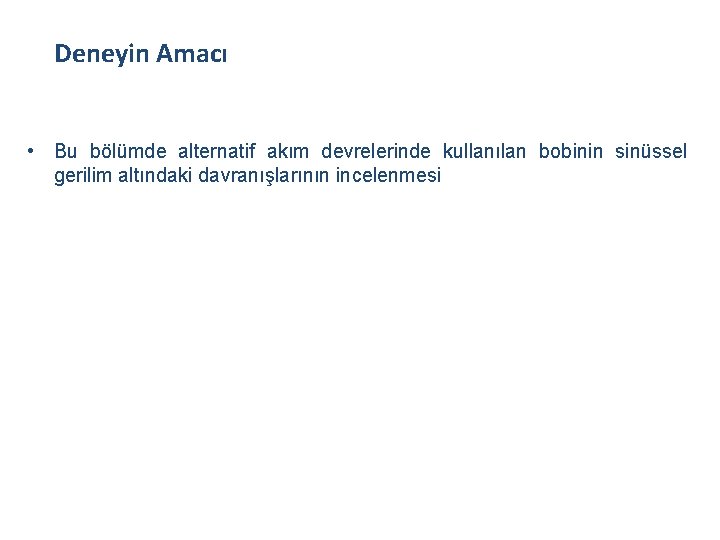 Deneyin Amacı

• Bu bölümde alternatif akım devrelerinde kullanılan bobinin sinüssel gerilim altındaki davranışlarının incelenmesi